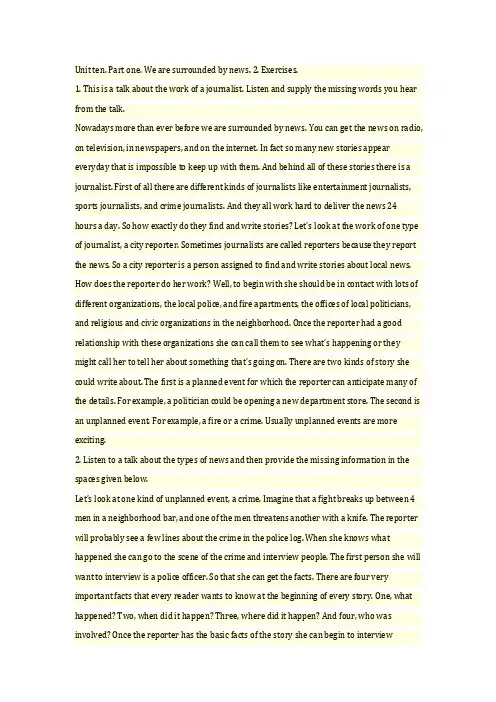 Unit ten. Part one. We are surrounded by news. 2. Exercises.

1. This is a talk about the work of a journalist. Listen and supply the missing words you hear from the talk.

Nowadays more than ever before we are surrounded by news. You can get the news on radio, on television, in newspapers, and on the internet. In fact so many new stories appear everyday that is impossible to keep up with them. And behind all of these stories there is a journalist. First of all there are different kinds of journalists like entertainment journalists, sports journalists, and crime journalists. And they all work hard to deliver the news 24 hours a day. So how exactly do they find and write stories? Let's look at the work of one type of journalist, a city reporter. Sometimes journalists are called reporters because they report the news. So a city reporter is a person assigned to find and write stories about local news. How does the reporter do her work? Well, to begin with she should be in contact with lots of different organizations, the local police, and fire apartments, the offices of local politicians, and religious and civic organizations in the neighborhood. Once the reporter had a good relationship with these organizations she can call them to see what's happening or they might call her to tell her about something that's going on. There are two kinds of story she could write about. The first is a planned event for which the reporter can anticipate many of the details. For example, a politician could be opening a new department store. The second is an unplanned event. For example, a fire or a crime. Usually unplanned events are more exciting.

2. Listen to a talk about the types of news and then provide the missing information in the spaces given below.

Let's look at one kind of unplanned event, a crime. Imagine that a fight breaks up between 4 men in a neighborhood bar, and one of the men threatens another with a knife. The reporter will probably see a few lines about the crime in the police log. When she knows what happened she can go to the scene of the crime and interview people. The first person she will want to interview is a police officer. So that she can get the facts. There are four very important facts that every reader wants to know at the beginning of every story. One, what happened? Two, when did it happen? Three, where did it happen? And four, who was involved? Once the reporter has the basic facts of the story she can begin to interview